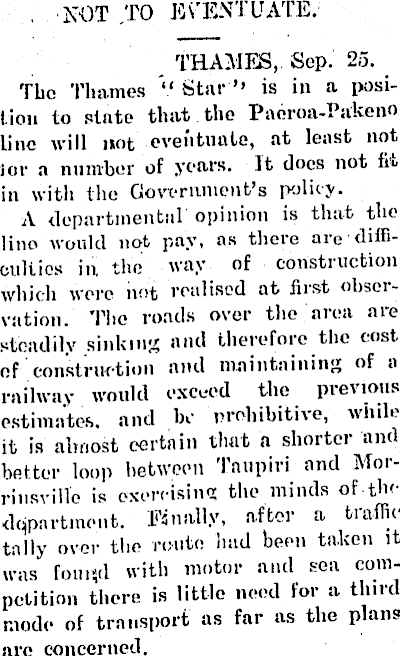 NOT TO EVENTUATE.

THAMES, Sep. 25.

The Thames "Star" is in a position to state that the Paeroa-Pakeno line will not eventuate, at least not for a number of years. It does not fit in with the Government's policy.

A departmental opinion is that the line would not pay, as there are difficulties in the way of construction which were not realised at first observation. The roads over the area are steadily sinking and therefore the cost of construction and maintaining of a railway would exceed the previous estimates, and be prohibitive, while it is almost certain that a shorter and better loop between Taupiri and Morrinsville is exercising the minds of the department. Finally, after a traffic tally over the route had been taken it was found with motor and sea competition there is little need for a third mode of transport as far as the plans are concerned.